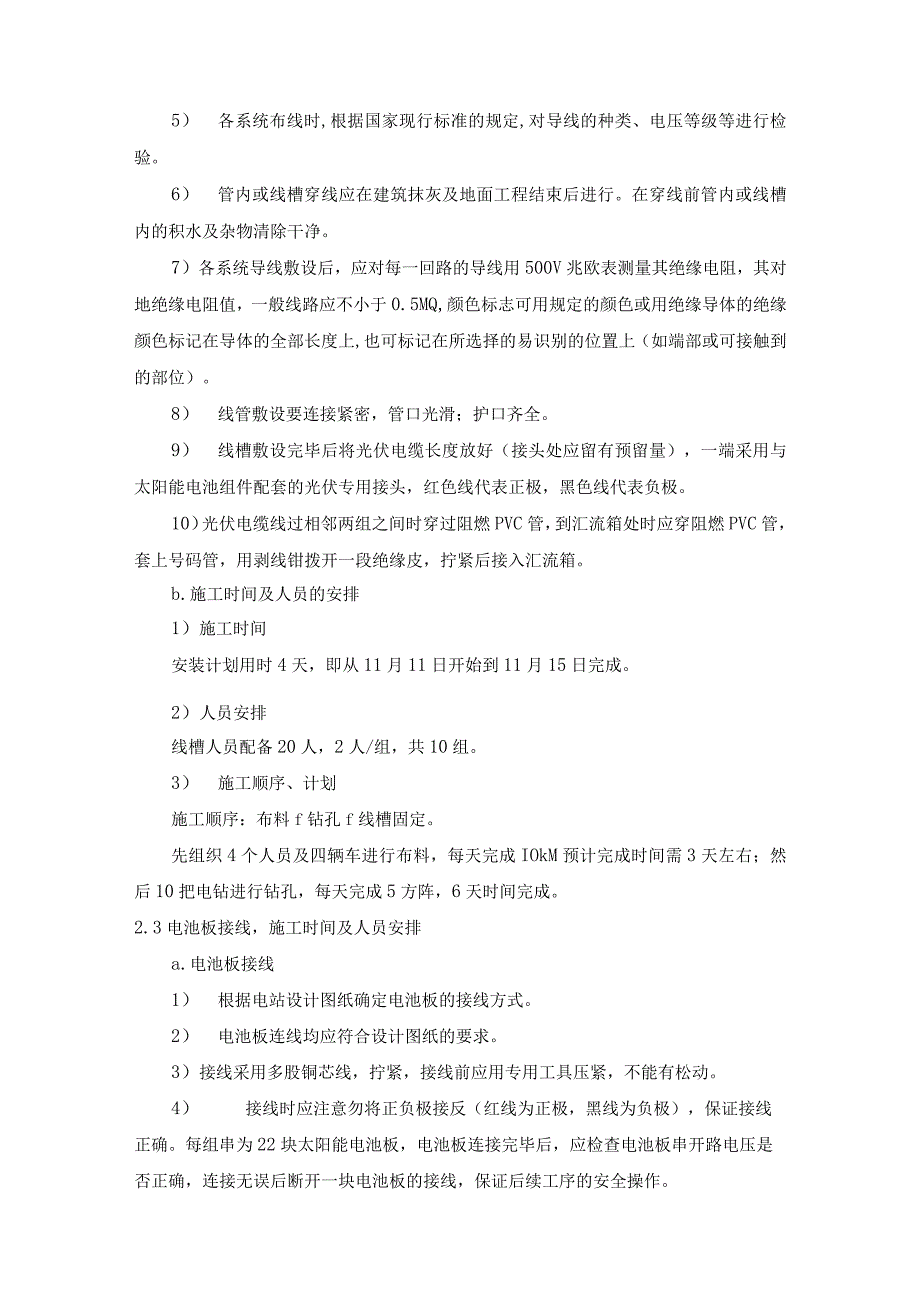 5） 各系统布线时,根据国家现行标准的规定,对导线的种类、电压等级等进行检验。

6） 管内或线槽穿线应在建筑抹灰及地面工程结束后进行。在穿线前管内或线槽内的积水及杂物清除干净。

7）各系统导线敷设后，应对每一回路的导线用500V兆欧表测量其绝缘电阻，其对地绝缘电阻值，一般线路应不小于0.5MQ,颜色标志可用规定的颜色或用绝缘导体的绝缘颜色标记在导体的全部长度上,也可标记在所选择的易识别的位置上（如端部或可接触到的部位）。

8） 线管敷设要连接紧密，管口光滑；护口齐全。

9） 线槽敷设完毕后将光伏电缆长度放好（接头处应留有预留量），一端采用与太阳能电池组件配套的光伏专用接头，红色线代表正极，黑色线代表负极。

10）光伏电缆线过相邻两组之间时穿过阻燃PVC管，到汇流箱处时应穿阻燃PVC管，套上号码管，用剥线钳拨开一段绝缘皮，拧紧后接入汇流箱。

b.施工时间及人员的安排

1）施工时间

安装计划用时4天，即从11月11日开始到11月15日完成。

2）人员安排

线槽人员配备20人，2人/组，共10组。

3） 施工顺序、计划

施工顺序：布料f钻孔f线槽固定。

先组织4个人员及四辆车进行布料，每天完成IOkM预计完成时间需3天左右；然后10把电钻进行钻孔，每天完成5方阵，6天时间完成。

2.3电池板接线，施工时间及人员安排

a.电池板接线

1） 根据电站设计图纸确定电池板的接线方式。

2） 电池板连线均应符合设计图纸的要求。

3）接线采用多股铜芯线，拧紧，接线前应用专用工具压紧，不能有松动。

4） 接线时应注意勿将正负极接反（红线为正极，黑线为负极），保证接线正确。每组串为22块太阳能电池板，电池板连接完毕后，应检查电池板串开路电压是否正确，连接无误后断开一块电池板的接线，保证后续工序的安全操作。